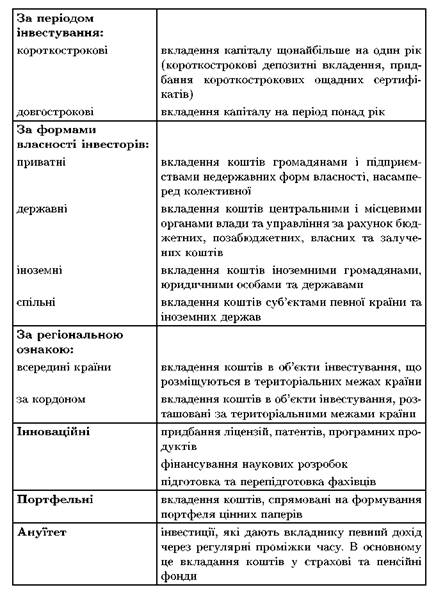 | | |
|---|---|
| **За періодом інвестування:** | |
| короткострокові | вкладення капіталу щонайбільше на один рік (короткострокові депозитні вкладення, придбання короткострокових ощадних сертифікатів) |
| довгострокові | вкладення капіталу на період понад рік |
| **За формами власності інвесторів:** | |
| приватні | вкладення коштів громадянами і підприємствами недержавних форм власності, насамперед колективної |
| державні | вкладення коштів центральними і місцевими органами влади та управління за рахунок бюджетних, позабюджетних, власних та залучених коштів |
| іноземні | вкладення коштів іноземними громадянами, юридичними особами та державами |
| спільні | вкладення коштів суб'єктами певної країни та іноземних держав |
| **За регіональною ознакою:** | |
| всередині країни | вкладення коштів в об'єкти інвестування, що розміщуються в територіальних межах країни |
| за кордоном | вкладення коштів в об'єкти інвестування, розташовані за територіальними межами країни |
| **Інноваційні** | придбання ліцензій, патентів, програмних продуктів<br>фінансування наукових розробок<br>підготовка та перепідготовка фахівців |
| **Портфельні** | вкладення коштів, спрямовані на формування портфеля цінних паперів |
| **Ануїтет** | інвестиції, які дають вкладнику певний дохід через регулярні проміжки часу. В основному це вкладання коштів у страхові та пенсійні фонди |